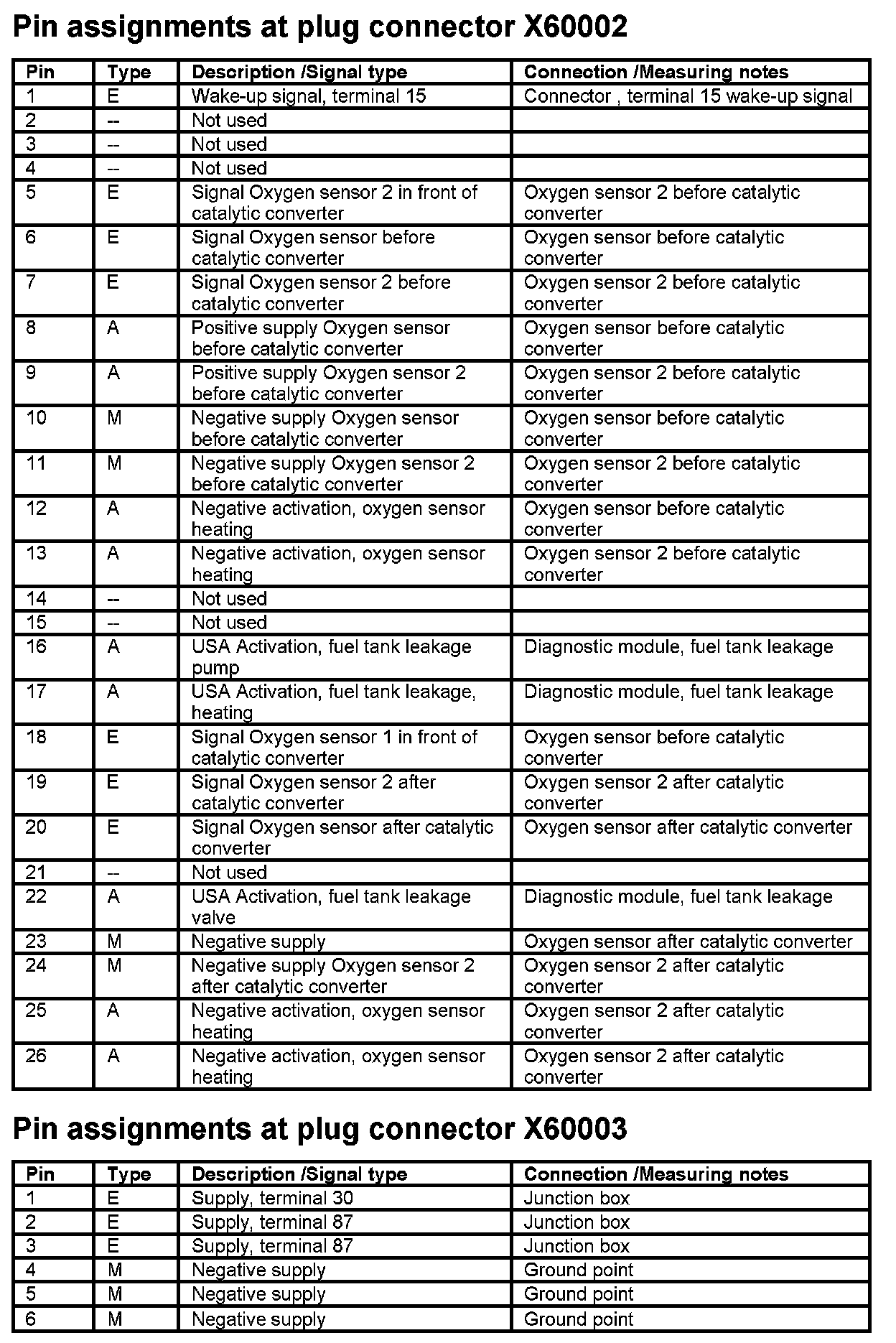 Pin assignments at plug connector X60002

| Pin | Type | Description /Signal type | Connection /Measuring notes |
|---|---|---|---|
| 1 | E | Wake-up signal, terminal 15 | Connector , terminal 15 wake-up signal |
| 2 | -- | Not used | |
| 3 | -- | Not used | |
| 4 | -- | Not used | |
| 5 | E | Signal Oxygen sensor 2 in front of catalytic converter | Oxygen sensor 2 before catalytic converter |
| 6 | E | Signal Oxygen sensor before catalytic converter | Oxygen sensor before catalytic converter |
| 7 | E | Signal Oxygen sensor 2 before catalytic converter | Oxygen sensor 2 before catalytic converter |
| 8 | A | Positive supply Oxygen sensor before catalytic converter | Oxygen sensor before catalytic converter |
| 9 | A | Positive supply Oxygen sensor 2 before catalytic converter | Oxygen sensor 2 before catalytic converter |
| 10 | M | Negative supply Oxygen sensor before catalytic converter | Oxygen sensor before catalytic converter |
| 11 | M | Negative supply Oxygen sensor 2 before catalytic converter | Oxygen sensor 2 before catalytic converter |
| 12 | A | Negative activation, oxygen sensor heating | Oxygen sensor before catalytic converter |
| 13 | A | Negative activation, oxygen sensor heating | Oxygen sensor 2 before catalytic converter |
| 14 | -- | Not used | |
| 15 | -- | Not used | |
| 16 | A | USA Activation, fuel tank leakage pump | Diagnostic module, fuel tank leakage |
| 17 | A | USA Activation, fuel tank leakage, heating | Diagnostic module, fuel tank leakage |
| 18 | E | Signal Oxygen sensor 1 in front of catalytic converter | Oxygen sensor before catalytic converter |
| 19 | E | Signal Oxygen sensor 2 after catalytic converter | Oxygen sensor 2 after catalytic converter |
| 20 | E | Signal Oxygen sensor after catalytic converter | Oxygen sensor after catalytic converter |
| 21 | -- | Not used | |
| 22 | A | USA Activation, fuel tank leakage valve | Diagnostic module, fuel tank leakage |
| 23 | M | Negative supply | Oxygen sensor after catalytic converter |
| 24 | M | Negative supply Oxygen sensor 2 after catalytic converter | Oxygen sensor 2 after catalytic converter |
| 25 | A | Negative activation, oxygen sensor heating | Oxygen sensor 2 after catalytic converter |
| 26 | A | Negative activation, oxygen sensor heating | Oxygen sensor 2 after catalytic converter |

Pin assignments at plug connector X60003

| Pin | Type | Description /Signal type | Connection /Measuring notes |
|---|---|---|---|
| 1 | E | Supply, terminal 30 | Junction box |
| 2 | E | Supply, terminal 87 | Junction box |
| 3 | E | Supply, terminal 87 | Junction box |
| 4 | M | Negative supply | Ground point |
| 5 | M | Negative supply | Ground point |
| 6 | M | Negative supply | Ground point |